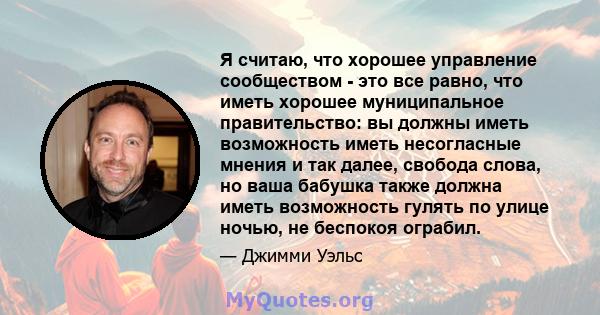 Я считаю, что хорошее управление сообществом - это все равно, что иметь хорошее муниципальное правительство: вы должны иметь возможность иметь несогласные мнения и так далее, свобода слова, но ваша бабушка также должна иметь возможность гулять по улице ночью, не беспокоя ограбил.

— Джимми Уэльс

MyQuotes.org